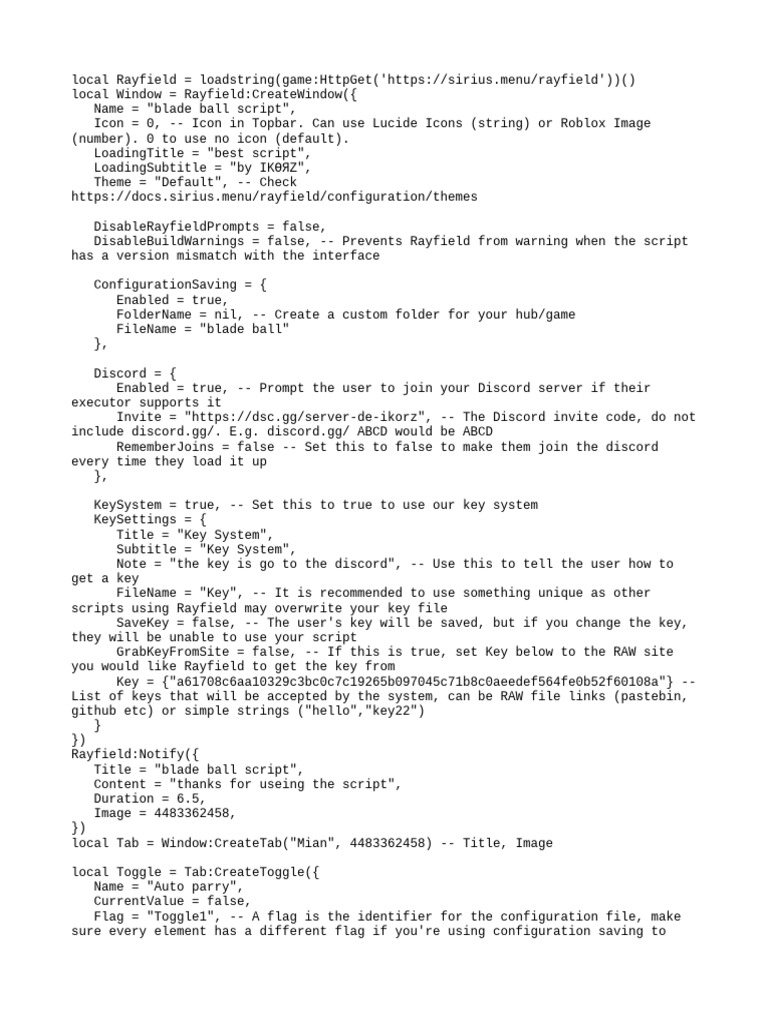 local Rayfield = loadstring(game:HttpGet('https://sirius.menu/rayfield'))()
local Window = Rayfield:CreateWindow({
   Name = "blade ball script",
   Icon = 0, -- Icon in Topbar. Can use Lucide Icons (string) or Roblox Image (number). 0 to use no icon (default).
   LoadingTitle = "best script",
   LoadingSubtitle = "by IKΘЯZ",
   Theme = "Default", -- Check https://docs.sirius.menu/rayfield/configuration/themes

   DisableRayfieldPrompts = false,
   DisableBuildWarnings = false, -- Prevents Rayfield from warning when the script has a version mismatch with the interface

   ConfigurationSaving = {
      Enabled = true,
      FolderName = nil, -- Create a custom folder for your hub/game
      FileName = "blade ball"
   },

   Discord = {
      Enabled = true, -- Prompt the user to join your Discord server if their executor supports it
      Invite = "https://dsc.gg/server-de-ikorz", -- The Discord invite code, do not include discord.gg/. E.g. discord.gg/ ABCD would be ABCD
      RememberJoins = false -- Set this to false to make them join the discord every time they load it up
   },

   KeySystem = true, -- Set this to true to use our key system
   KeySettings = {
      Title = "Key System",
      Subtitle = "Key System",
      Note = "the key is go to the discord", -- Use this to tell the user how to get a key
      FileName = "Key", -- It is recommended to use something unique as other scripts using Rayfield may overwrite your key file
      SaveKey = false, -- The user's key will be saved, but if you change the key, they will be unable to use your script
      GrabKeyFromSite = false, -- If this is true, set Key below to the RAW site you would like Rayfield to get the key from
      Key = {"a61708c6aa10329c3bc0c7c19265b097045c71b8c0aeedef564fe0b52f60108a"} -- List of keys that will be accepted by the system, can be RAW file links (pastebin, github etc) or simple strings ("hello","key22")
   }
})
Rayfield:Notify({
   Title = "blade ball script",
   Content = "thanks for useing the script",
   Duration = 6.5,
   Image = 4483362458,
})
local Tab = Window:CreateTab("Mian", 4483362458) -- Title, Image

local Toggle = Tab:CreateToggle({
   Name = "Auto parry",
   CurrentValue = false,
   Flag = "Toggle1", -- A flag is the identifier for the configuration file, make sure every element has a different flag if you're using configuration saving to